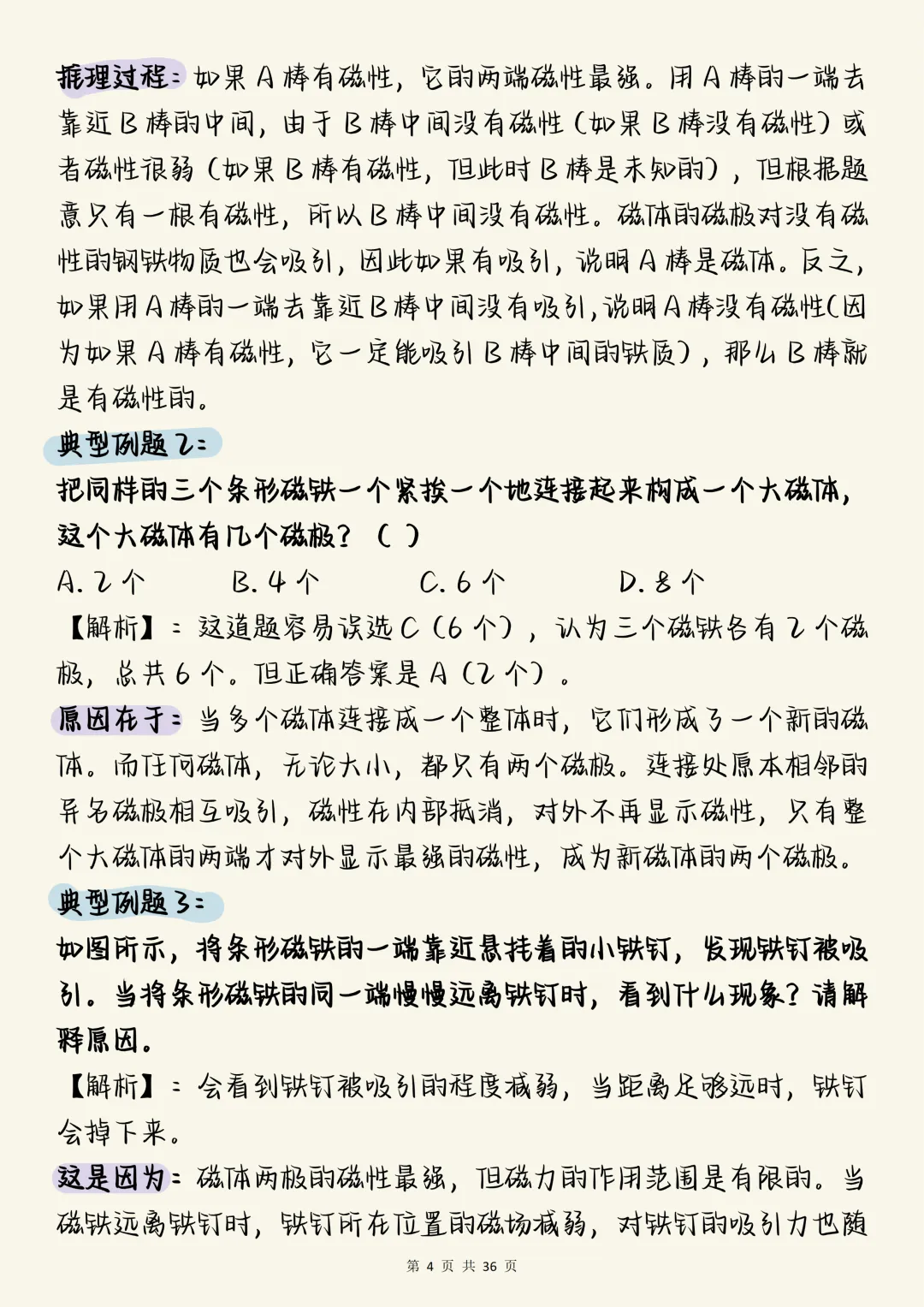 推理过程：如果 A 棒有磁性，它的两端磁性最强。用 A 棒的一端去靠近 B 棒的中间，由于 B 棒中间没有磁性（如果 B 棒没有磁性）或者磁性很弱（如果 B 棒有磁性，但此时 B 棒是未知的），但根据题意只有一根有磁性，所以 B 棒中间没有磁性。磁体的磁极对没有磁性的钢铁物质也会吸引，因此如果有吸引，说明 A 棒是磁体。反之，如果用 A 棒的一端去靠近 B 棒中间没有吸引，说明 A 棒没有磁性（因为如果 A 棒有磁性，它一定能吸引 B 棒中间的铁质），那么 B 棒就是有磁性的。

典型例题 2：

把同样的三个条形磁铁一个紧挨一个地连接起来构成一个大磁体，这个大磁体有几个磁极？（ ）

A. 2 个　　B. 4 个　　C. 6 个　　D. 8 个

【解析】：这道题容易误选 C（6 个），认为三个磁铁各有 2 个磁极，总共 6 个。但正确答案是 A（2 个）。

原因在于：当多个磁体连接成一个整体时，它们形成了一个新的磁体。而任何磁体，无论大小，都只有两个磁极。连接处原本相邻的异名磁极相互吸引，磁性在内部抵消，对外不再显示磁性，只有整个大磁体的两端才对外显示最强的磁性，成为新磁体的两个磁极。

典型例题 3：

如图所示，将条形磁铁的一端靠近悬挂着的小铁钉，发现铁钉被吸引。当将条形磁铁的同一端慢慢远离铁钉时，看到什么现象？请解释原因。

【解析】：会看到铁钉被吸引的程度减弱，当距离足够远时，铁钉会掉下来。

这是因为：磁体两极的磁性最强，但磁力的作用范围是有限的。当磁铁远离铁钉时，铁钉所在位置的磁场减弱，对铁钉的吸引力也随

第 4 页 共 36 页